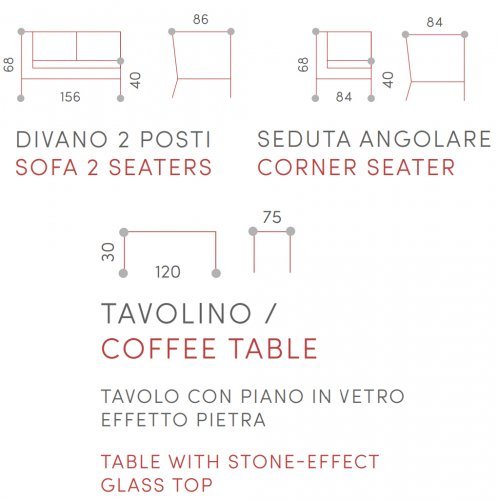 68
156
40
86

DIVANO 2 POSTI
SOFA 2 SEATERS

68
84
40
84

SEDUTA ANGOLARE
CORNER SEATER

30
120
75

TAVOLINO /
COFFEE TABLE

TAVOLO CON PIANO IN VETRO
EFFETTO PIETRA

TABLE WITH STONE-EFFECT
GLASS TOP